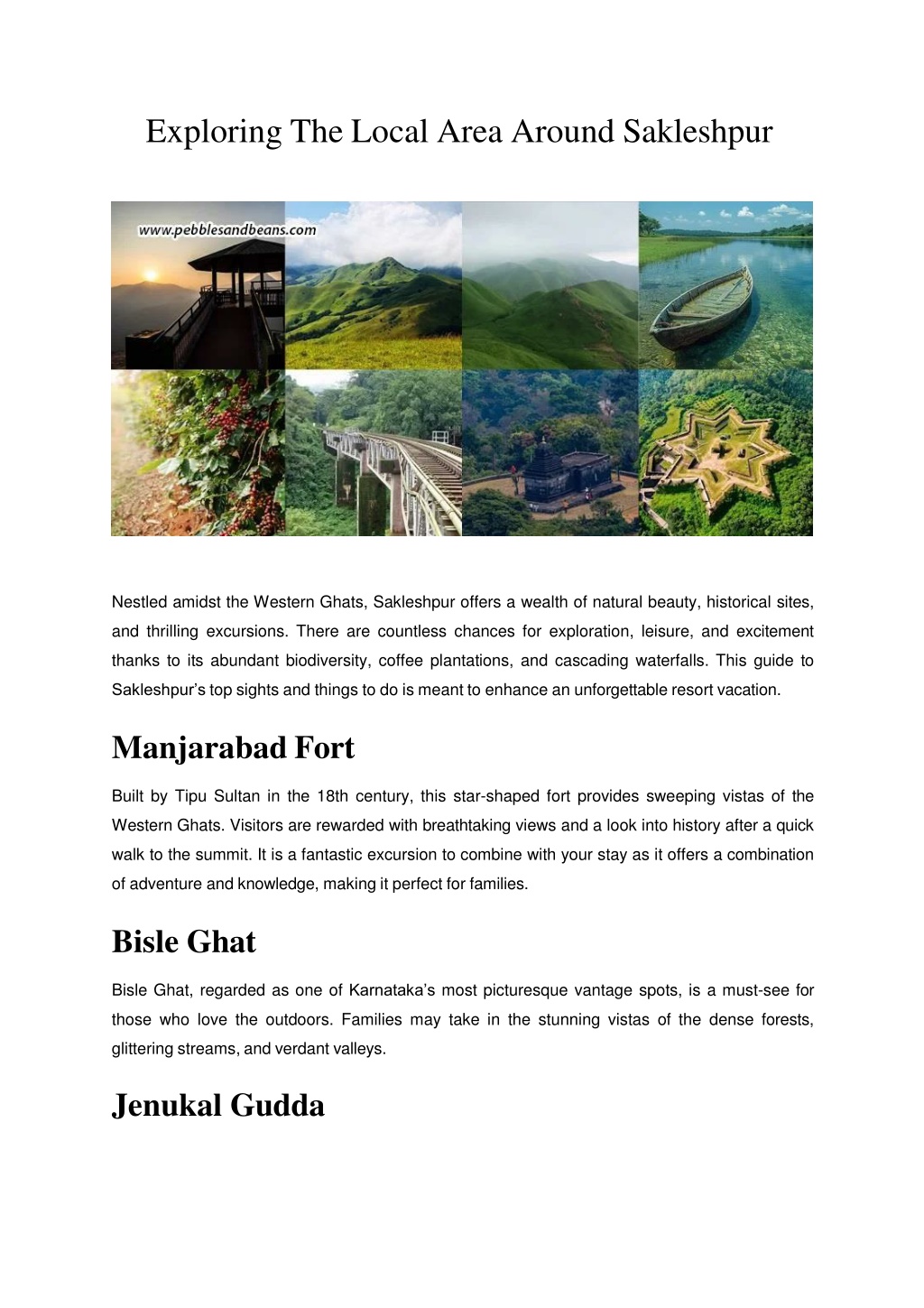 Exploring The Local Area Around Sakleshpur

www.pebblesandbeans.com

Nestled amidst the Western Ghats, Sakleshpur offers a wealth of natural beauty, historical sites, and thrilling excursions. There are countless chances for exploration, leisure, and excitement thanks to its abundant biodiversity, coffee plantations, and cascading waterfalls. This guide to Sakleshpur's top sights and things to do is meant to enhance an unforgettable resort vacation.

Manjarabad Fort

Built by Tipu Sultan in the 18th century, this star-shaped fort provides sweeping vistas of the Western Ghats. Visitors are rewarded with breathtaking views and a look into history after a quick walk to the summit. It is a fantastic excursion to combine with your stay as it offers a combination of adventure and knowledge, making it perfect for families.

Bisle Ghat

Bisle Ghat, regarded as one of Karnataka's most picturesque vantage spots, is a must-see for those who love the outdoors. Families may take in the stunning vistas of the dense forests, glittering streams, and verdant valleys.

Jenukal Gudda